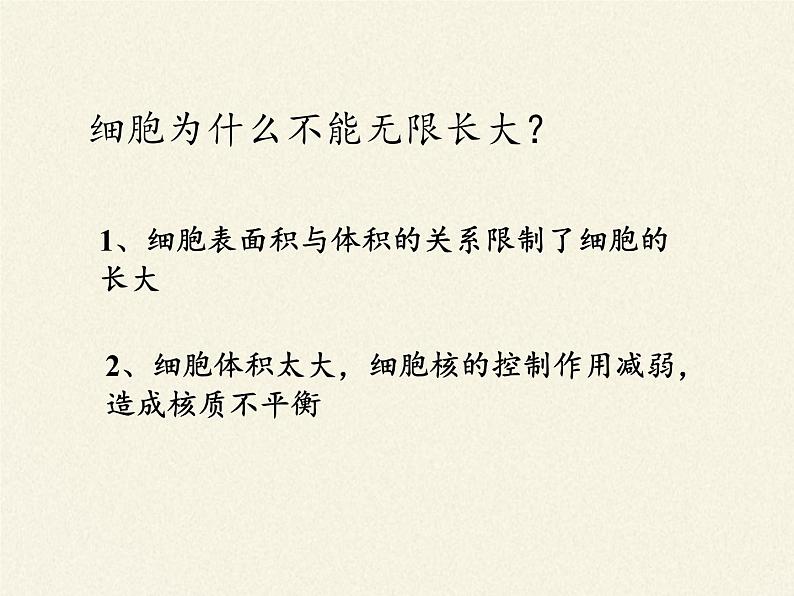 细胞为什么不能无限长大？

1、细胞表面积与体积的关系限制了细胞的长大

2、细胞体积太大，细胞核的控制作用减弱，造成核质不平衡